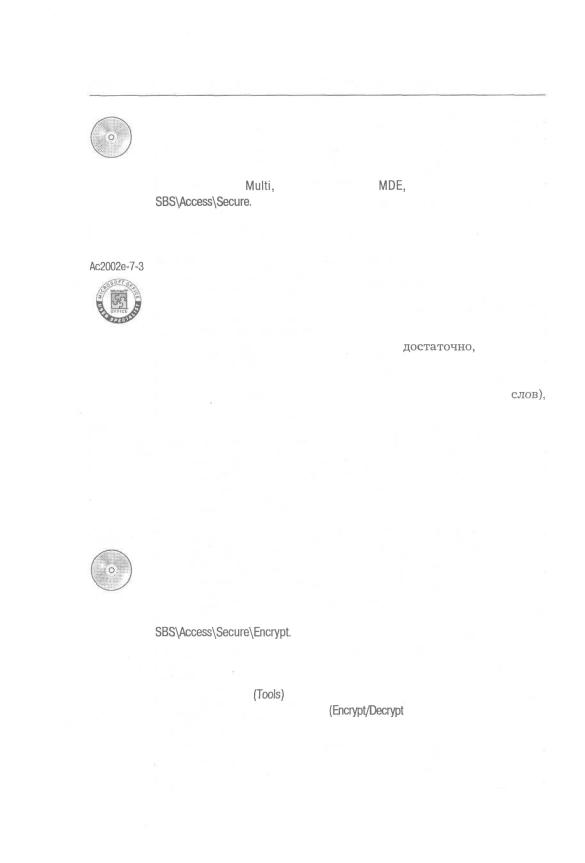 Multi, MDE, SBS\Access\Secure.

Ac2002e-7-3

достаточно,

слов),

SBS\Access\Secure\Encrypt.

(Tools)

(Encrypt/Decrypt